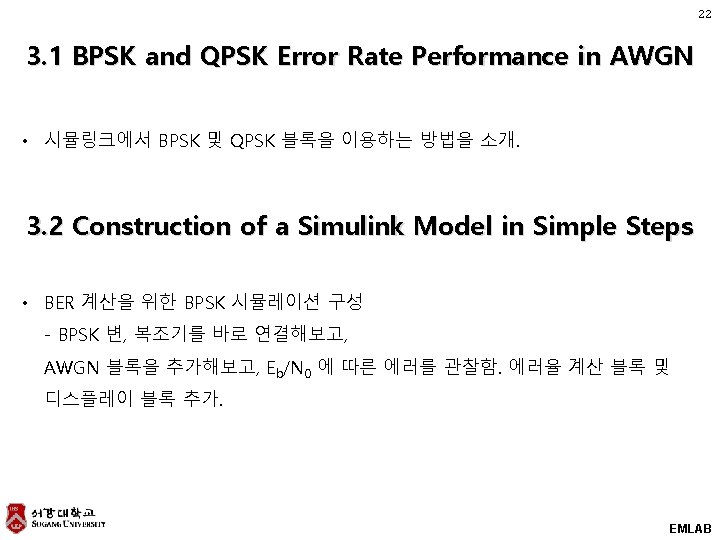 22

3.1 BPSK and QPSK Error Rate Performance in AWGN

• 시뮬링크에서 BPSK 및 QPSK 블록을 이용하는 방법을 소개.

3.2 Construction of a Simulink Model in Simple Steps

• BER 계산을 위한 BPSK 시뮬레이션 구성

- BPSK 변, 복조기를 바로 연결해보고,

AWGN 블록을 추가해보고, $E_b/N_0$ 에 따른 에러를 관찰함. 에러율 계산 블록 및 디스플레이 블록 추가.

서강대학교
SOGANG UNIVERSITY

EMLAB